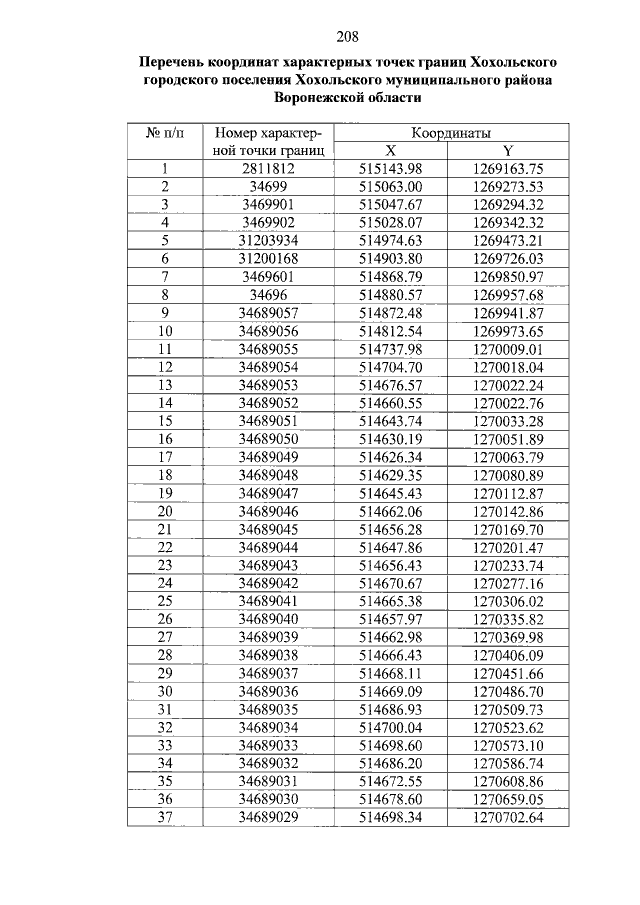 208

Перечень координат характерных точек границ Хохольского городского поселения Хохольского муниципального района Воронежской области

| № п/п | Номер характерной точки границ | Координаты X | Координаты Y |
|---|---|---|---|
| 1 | 2811812 | 515143.98 | 1269163.75 |
| 2 | 34699 | 515063.00 | 1269273.53 |
| 3 | 3469901 | 515047.67 | 1269294.32 |
| 4 | 3469902 | 515028.07 | 1269342.32 |
| 5 | 31203934 | 514974.63 | 1269473.21 |
| 6 | 31200168 | 514903.80 | 1269726.03 |
| 7 | 3469601 | 514868.79 | 1269850.97 |
| 8 | 34696 | 514880.57 | 1269957.68 |
| 9 | 34689057 | 514872.48 | 1269941.87 |
| 10 | 34689056 | 514812.54 | 1269973.65 |
| 11 | 34689055 | 514737.98 | 1270009.01 |
| 12 | 34689054 | 514704.70 | 1270018.04 |
| 13 | 34689053 | 514676.57 | 1270022.24 |
| 14 | 34689052 | 514660.55 | 1270022.76 |
| 15 | 34689051 | 514643.74 | 1270033.28 |
| 16 | 34689050 | 514630.19 | 1270051.89 |
| 17 | 34689049 | 514626.34 | 1270063.79 |
| 18 | 34689048 | 514629.35 | 1270080.89 |
| 19 | 34689047 | 514645.43 | 1270112.87 |
| 20 | 34689046 | 514662.06 | 1270142.86 |
| 21 | 34689045 | 514656.28 | 1270169.70 |
| 22 | 34689044 | 514647.86 | 1270201.47 |
| 23 | 34689043 | 514656.43 | 1270233.74 |
| 24 | 34689042 | 514670.67 | 1270277.16 |
| 25 | 34689041 | 514665.38 | 1270306.02 |
| 26 | 34689040 | 514657.97 | 1270335.82 |
| 27 | 34689039 | 514662.98 | 1270369.98 |
| 28 | 34689038 | 514666.43 | 1270406.09 |
| 29 | 34689037 | 514668.11 | 1270451.66 |
| 30 | 34689036 | 514669.09 | 1270486.70 |
| 31 | 34689035 | 514686.93 | 1270509.73 |
| 32 | 34689034 | 514700.04 | 1270523.62 |
| 33 | 34689033 | 514698.60 | 1270573.10 |
| 34 | 34689032 | 514686.20 | 1270586.74 |
| 35 | 34689031 | 514672.55 | 1270608.86 |
| 36 | 34689030 | 514678.60 | 1270659.05 |
| 37 | 34689029 | 514698.34 | 1270702.64 |